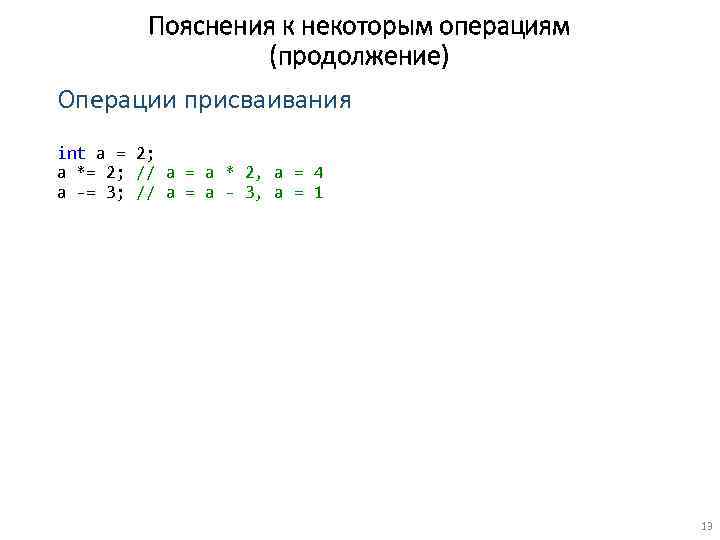 Пояснения к некоторым операциям
(продолжение)

Операции присваивания

int a = 2;
a *= 2; // a = a * 2, a = 4
a -= 3; // a = a - 3, a = 1

13